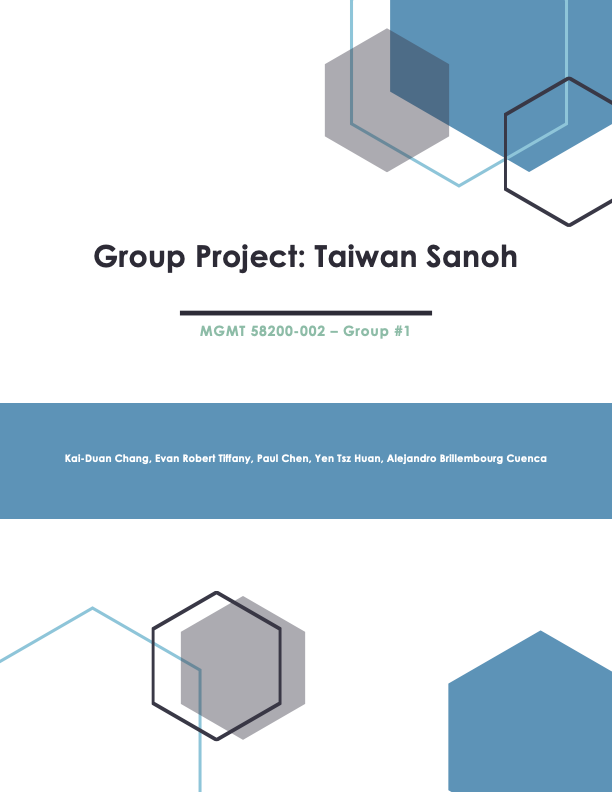 Group Project: Taiwan Sanoh

MGMT 58200-002 – Group #1

Kai-Duan Chang, Evan Robert Tiffany, Paul Chen, Yen Tsz Huan, Alejandro Brillembourg Cuenca